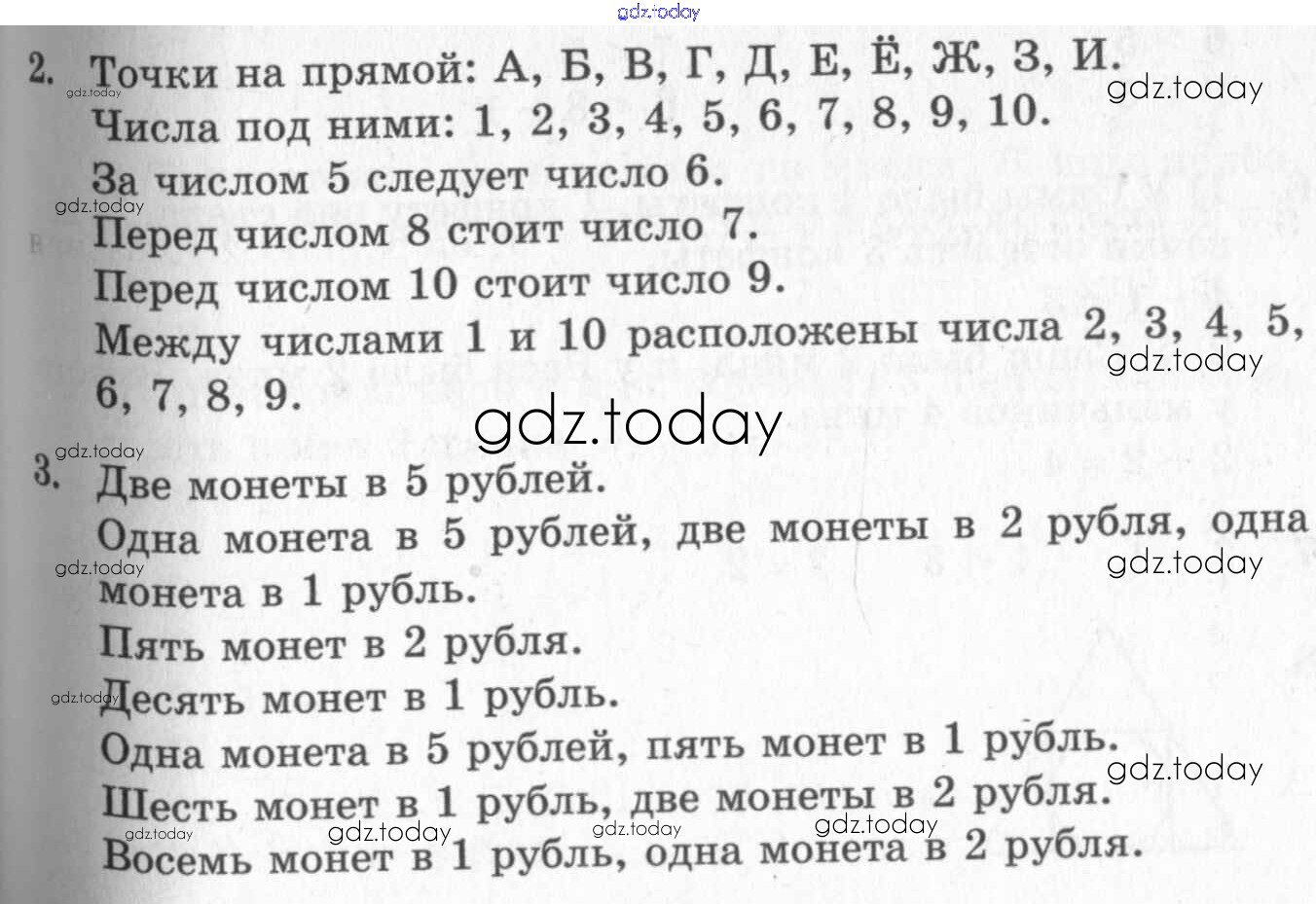 2. Точки на прямой: А, Б, В, Г, Д, Е, Ё, Ж, З, И.

Числа под ними: 1, 2, 3, 4, 5, 6, 7, 8, 9, 10.

За числом 5 следует число 6.

Перед числом 8 стоит число 7.

Перед числом 10 стоит число 9.

Между числами 1 и 10 расположены числа 2, 3, 4, 5, 6, 7, 8, 9.

3. Две монеты в 5 рублей.

Одна монета в 5 рублей, две монеты в 2 рубля, одна монета в 1 рубль.

Пять монет в 2 рубля.

Десять монет в 1 рубль.

Одна монета в 5 рублей, пять монет в 1 рубль.

Шесть монет в 1 рубль, две монеты в 2 рубля.

Восемь монет в 1 рубль, одна монета в 2 рубля.

gdz.today